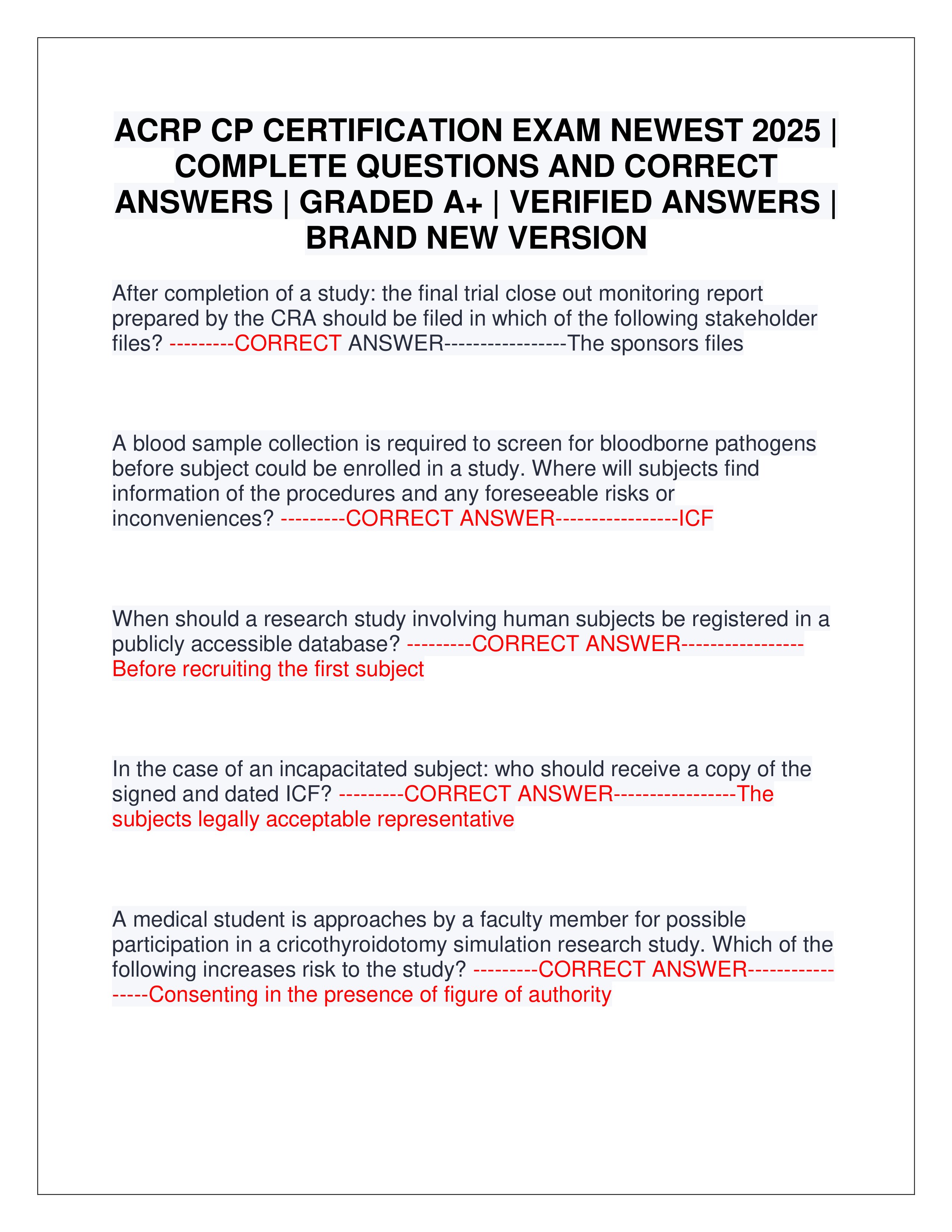 ACRP CP CERTIFICATION EXAM NEWEST 2025 | COMPLETE QUESTIONS AND CORRECT ANSWERS | GRADED A+ | VERIFIED ANSWERS | BRAND NEW VERSION

After completion of a study: the final trial close out monitoring report prepared by the CRA should be filed in which of the following stakeholder files? ---------CORRECT ANSWER-----------------The sponsors files

A blood sample collection is required to screen for bloodborne pathogens before subject could be enrolled in a study. Where will subjects find information of the procedures and any foreseeable risks or inconveniences? ---------CORRECT ANSWER-----------------ICF

When should a research study involving human subjects be registered in a publicly accessible database? ---------CORRECT ANSWER-----------------Before recruiting the first subject

In the case of an incapacitated subject: who should receive a copy of the signed and dated ICF? ---------CORRECT ANSWER-----------------The subjects legally acceptable representative

A medical student is approaches by a faculty member for possible participation in a cricothyroidotomy simulation research study. Which of the following increases risk to the study? ---------CORRECT ANSWER-----------------Consenting in the presence of figure of authority